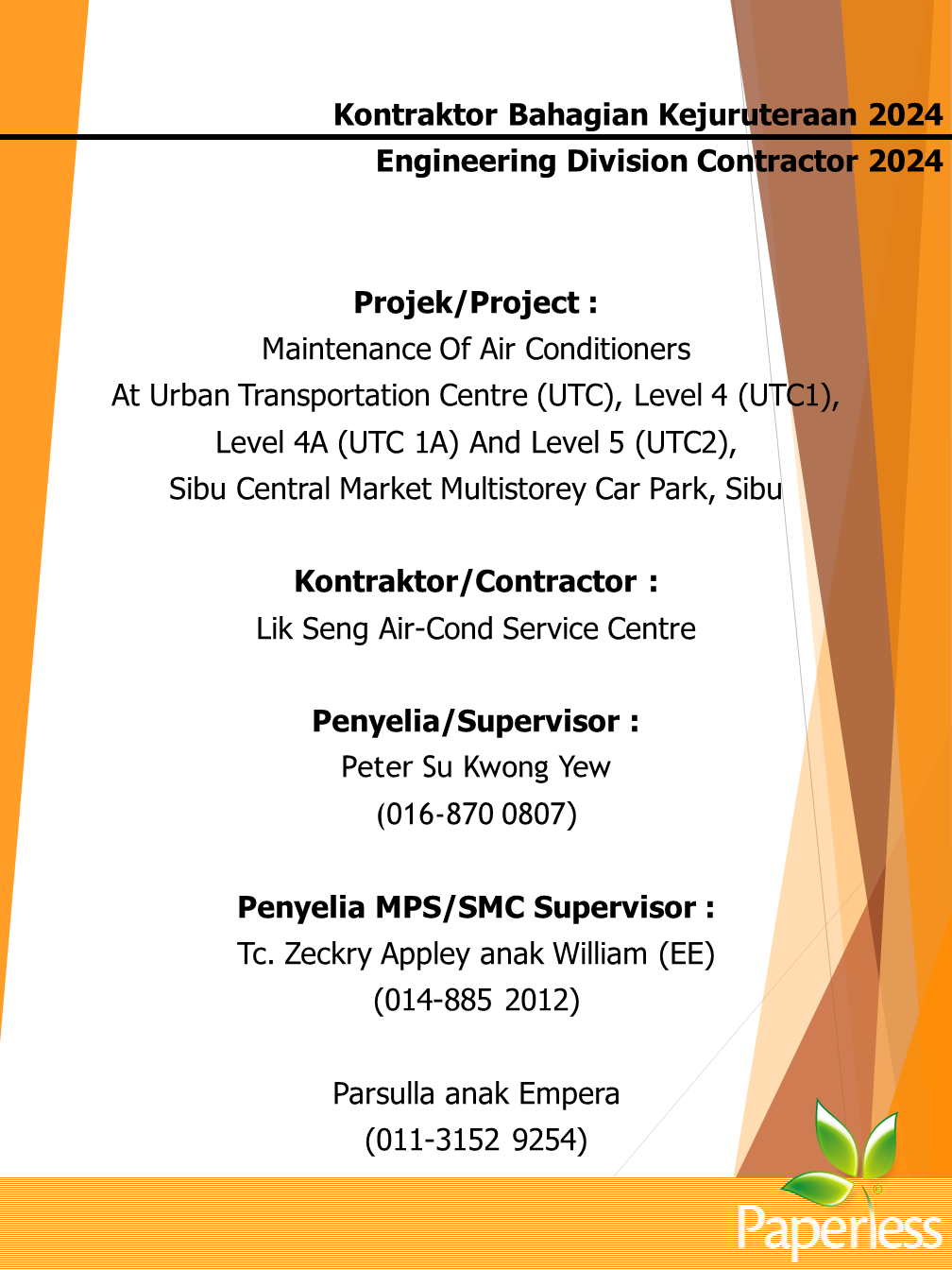 Kontraktor Bahagian Kejuruteraan 2024
Engineering Division Contractor 2024

Projek/Project :
Maintenance Of Air Conditioners
At Urban Transportation Centre (UTC), Level 4 (UTC1),
Level 4A (UTC 1A) And Level 5 (UTC2),
Sibu Central Market Multistorey Car Park, Sibu

Kontraktor/Contractor :
Lik Seng Air-Cond Service Centre

Penyelia/Supervisor :
Peter Su Kwong Yew
(016-870 0807)

Penyelia MPS/SMC Supervisor :
Tc. Zeckry Appley anak William (EE)
(014-885 2012)

Parsulla anak Empera
(011-3152 9254)

Paperless